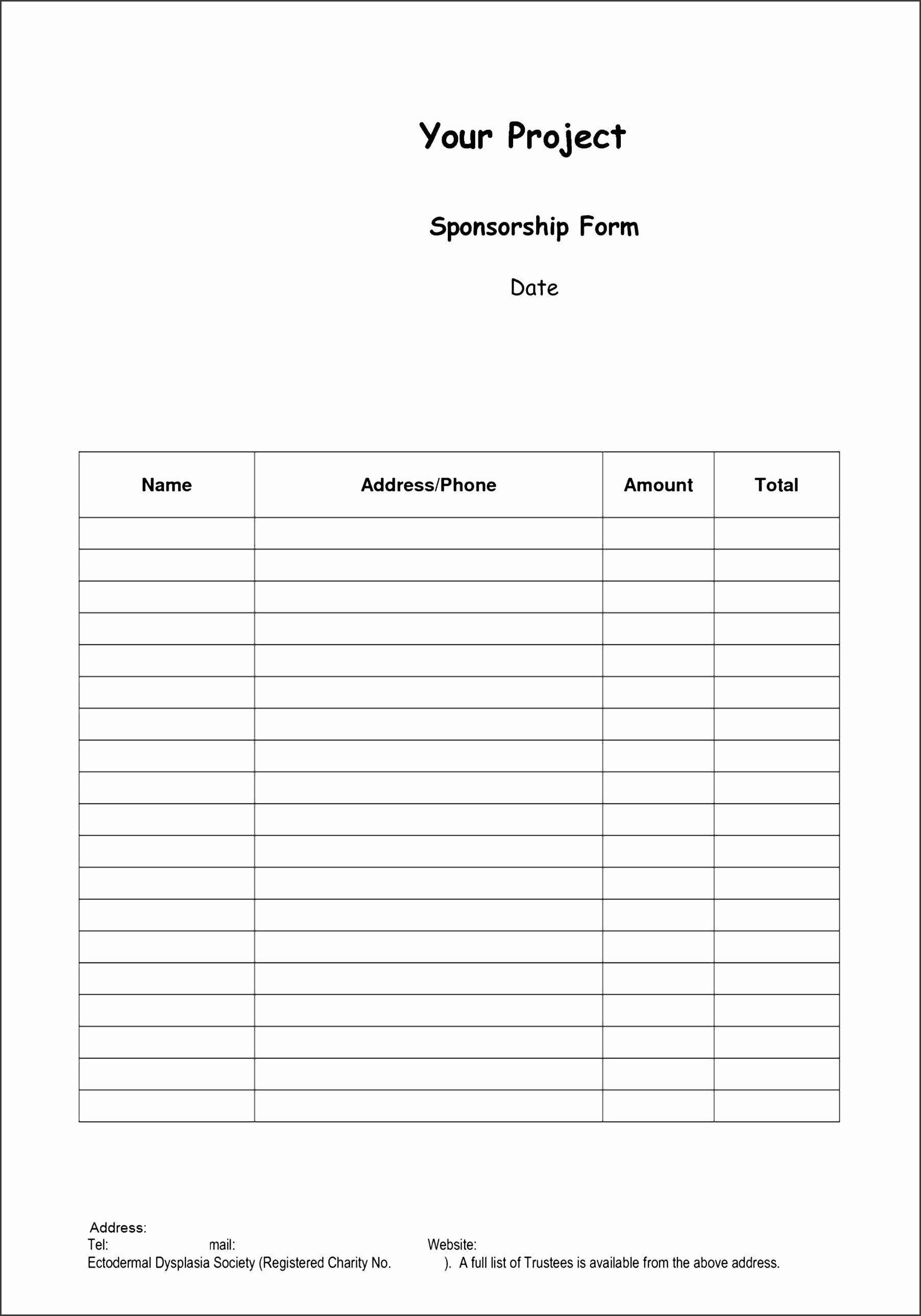 Your Project

Sponsorship Form

Date

| Name | Address/Phone | Amount | Total |
|---|---|---|---|
| | | | |
| | | | |
| | | | |
| | | | |
| | | | |
| | | | |
| | | | |
| | | | |
| | | | |
| | | | |
| | | | |
| | | | |
| | | | |
| | | | |
| | | | |
| | | | |
| | | | |
| | | | |
| | | | |

Address:
Tel: mail: Website:
Ectodermal Dysplasia Society (Registered Charity No. ). A full list of Trustees is available from the above address.